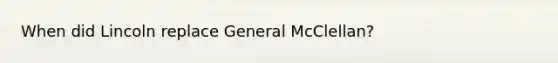 When did Lincoln replace General McClellan?